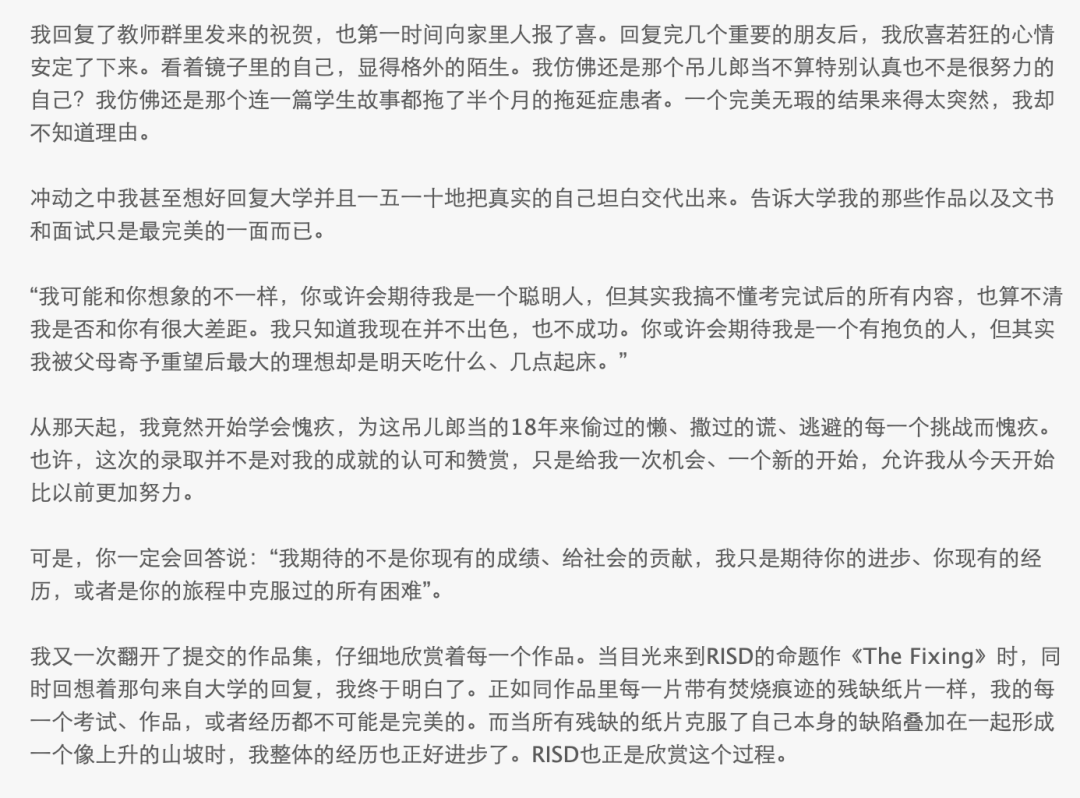 我回复了教师群里发来的祝贺，也第一时间向家里人报了喜。回复完几个重要的朋友后，我欣喜若狂的心情安定了下来。看着镜子里的自己，显得格外的陌生。我仿佛还是那个吊儿郎当不算特别认真也不是很努力的自己？我仿佛还是那个连一篇学生故事都拖了半个月的拖延症患者。一个完美无瑕的结果来得太突然，我却不知道理由。

冲动之中我甚至想好回复大学并且一五一十地把真实的自己坦白交代出来。告诉大学我的那些作品以及文书和面试只是最完美的一面而已。

“我可能和你想象的不一样，你或许会期待我是一个聪明人，但其实我搞不懂考完试后的所有内容，也算不清我是否和你有很大差距。我只知道我现在并不出色，也不成功。你或许会期待我是一个有抱负的人，但其实我被父母寄予重望后最大的理想却是明天吃什么、几点起床。”

从那天起，我竟然开始学会愧疚，为这吊儿郎当的18年来偷过的懒、撒过的谎、逃避的每一个挑战而愧疚。也许，这次的录取并不是对我的成就的认可和赞赏，只是给我一次机会、一个新的开始，允许我从今天开始比以前更加努力。

可是，你一定会回答说：“我期待的不是你现有的成绩、给社会的贡献，我只是期待你的进步、你现有的经历，或者是你的旅程中克服过的所有困难”。

我又一次翻开了提交的作品集，仔细地欣赏着每一个作品。当目光来到RISD的命题作《The Fixing》时，同时回想着那句来自大学的回复，我终于明白了。正如同作品里每一片带有焚烧痕迹的残缺纸片一样，我的每一个考试、作品，或者经历都不可能是完美的。而当所有残缺的纸片克服了自己本身的缺陷叠加在一起形成一个像上升的山坡时，我整体的经历也正好进步了。RISD也正是欣赏这个过程。